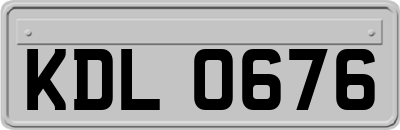 KDL 0676